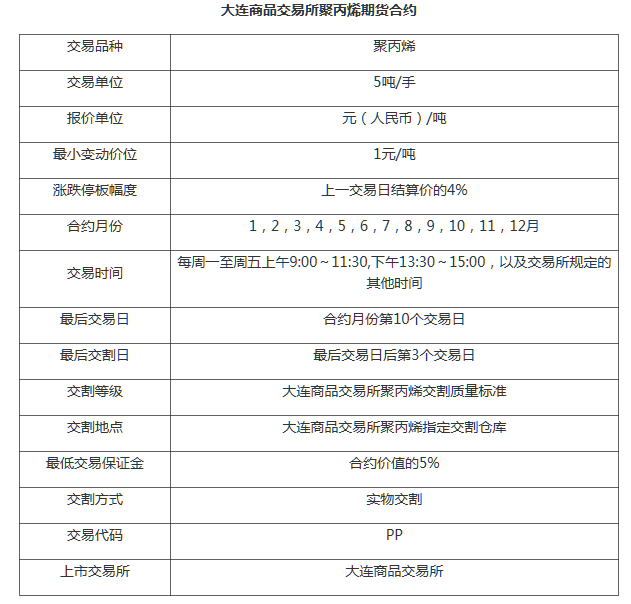 大连商品交易所聚丙烯期货合约

| 交易品种 | 聚丙烯 |
|---|---|
| 交易单位 | 5吨/手 |
| 报价单位 | 元（人民币）/吨 |
| 最小变动价位 | 1元/吨 |
| 涨跌停板幅度 | 上一交易日结算价的4% |
| 合约月份 | 1，2，3，4，5，6，7，8，9，10，11，12月 |
| 交易时间 | 每周一至周五上午9:00～11:30,下午13:30～15:00，以及交易所规定的其他时间 |
| 最后交易日 | 合约月份第10个交易日 |
| 最后交割日 | 最后交易日后第3个交易日 |
| 交割等级 | 大连商品交易所聚丙烯交割质量标准 |
| 交割地点 | 大连商品交易所聚丙烯指定交割仓库 |
| 最低交易保证金 | 合约价值的5% |
| 交割方式 | 实物交割 |
| 交易代码 | PP |
| 上市交易所 | 大连商品交易所 |